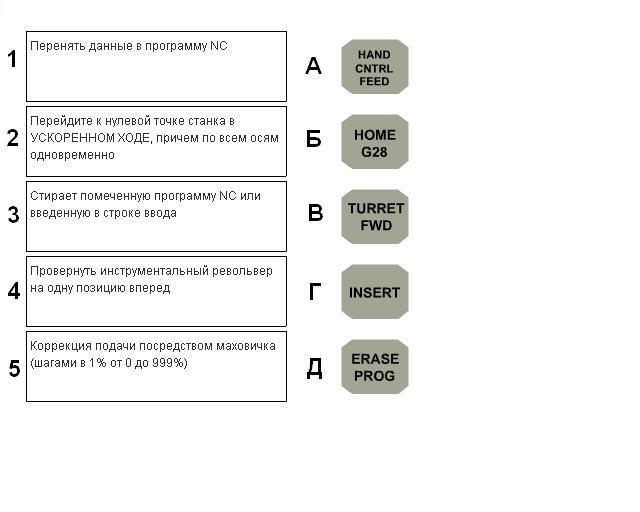 1 Перенять данные в программу NC

2 Перейдите к нулевой точке станка в УСКОРЕННОМ ХОДЕ, причем по всем осям одновременно

3 Стирает помеченную программу NC или введенную в строке ввода

4 Провернуть инструментальный револьвер на одну позицию вперед

5 Коррекция подачи посредством маховичка (шагами в 1% от 0 до 999%)

А HAND CNTRL FEED

Б HOME G28

В TURRET FWD

Г INSERT

Д ERASE PROG